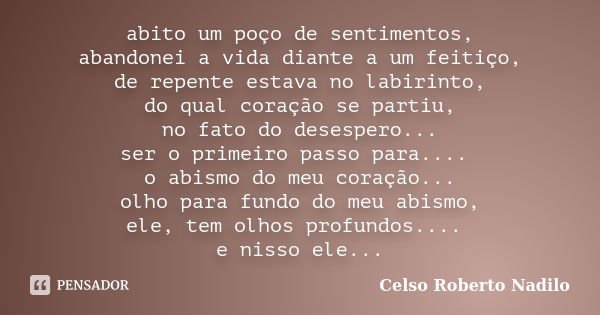 abito um poço de sentimentos,
abandonei a vida diante a um feitiço,
de repente estava no labirinto,
do qual coração se partiu,
no fato do desespero...
ser o primeiro passo para....
o abismo do meu coração...
olho para fundo do meu abismo,
ele, tem olhos profundos....
e nisso ele...

PENSADOR

Celso Roberto Nadilo